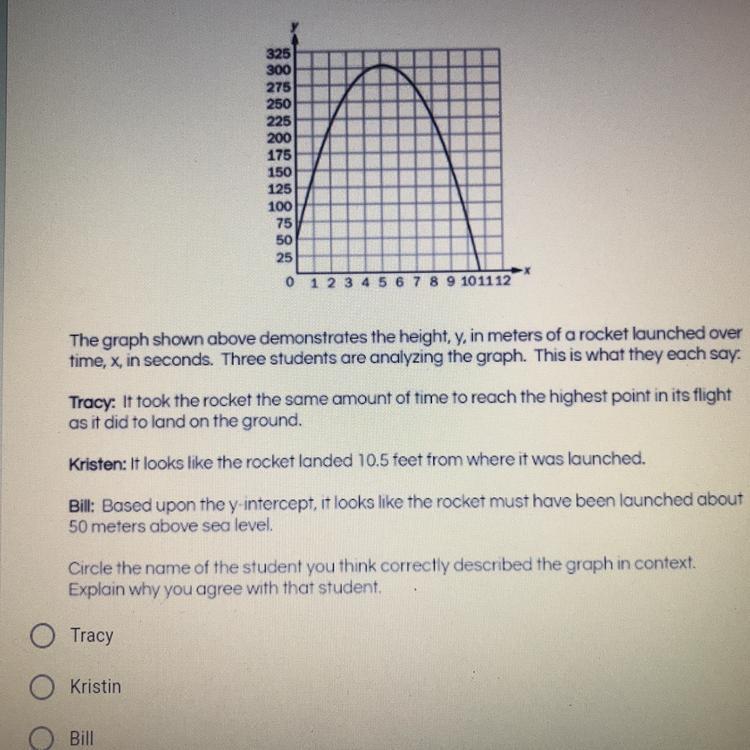 y
325
300
275
250
225
200
175
150
125
100
75
50
25
0 1 2 3 4 5 6 7 8 9 10 11 12
x

The graph shown above demonstrates the height, y, in meters of a rocket launched over time, x, in seconds. Three students are analyzing the graph. This is what they each say:

Tracy: It took the rocket the same amount of time to reach the highest point in its flight as it did to land on the ground.

Kristen: It looks like the rocket landed 10.5 feet from where it was launched.

Bill: Based upon the y-intercept, it looks like the rocket must have been launched about 50 meters above sea level.

Circle the name of the student you think correctly described the graph in context. Explain why you agree with that student.

Tracy

Kristin

Bill